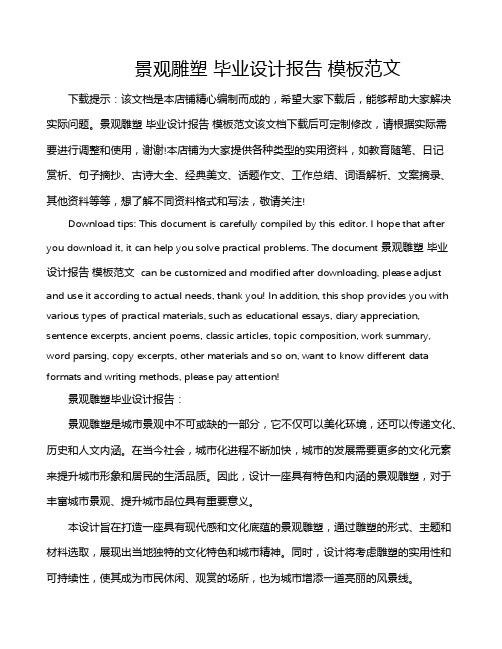 景观雕塑 毕业设计报告 模板范文

下载提示：该文档是本店铺精心编制而成的，希望大家下载后，能够帮助大家解决实际问题。景观雕塑 毕业设计报告 模板范文该文档下载后可定制修改，请根据实际需要进行调整和使用，谢谢!本店铺为大家提供各种类型的实用资料，如教育随笔、日记赏析、句子摘抄、古诗大全、经典美文、话题作文、工作总结、词语解析、文案摘录、其他资料等等，想了解不同资料格式和写法，敬请关注!

Download tips: This document is carefully compiled by this editor. I hope that after you download it, it can help you solve practical problems. The document 景观雕塑 毕业设计报告 模板范文 can be customized and modified after downloading, please adjust and use it according to actual needs, thank you! In addition, this shop provides you with various types of practical materials, such as educational essays, diary appreciation, sentence excerpts, ancient poems, classic articles, topic composition, work summary, word parsing, copy excerpts, other materials and so on, want to know different data formats and writing methods, please pay attention!

景观雕塑毕业设计报告：

景观雕塑是城市景观中不可或缺的一部分，它不仅可以美化环境，还可以传递文化、历史和人文内涵。在当今社会，城市化进程不断加快，城市的发展需要更多的文化元素来提升城市形象和居民的生活品质。因此，设计一座具有特色和内涵的景观雕塑，对于丰富城市景观、提升城市品位具有重要意义。

本设计旨在打造一座具有现代感和文化底蕴的景观雕塑，通过雕塑的形式、主题和材料选取，展现出当地独特的文化特色和城市精神。同时，设计将考虑雕塑的实用性和可持续性，使其成为市民休闲、观赏的场所，也为城市增添一道亮丽的风景线。